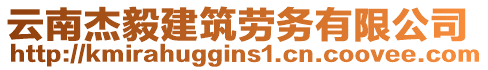 云南杰毅建筑劳务有限公司
http://kmirahuggins1.cn.coovee.com